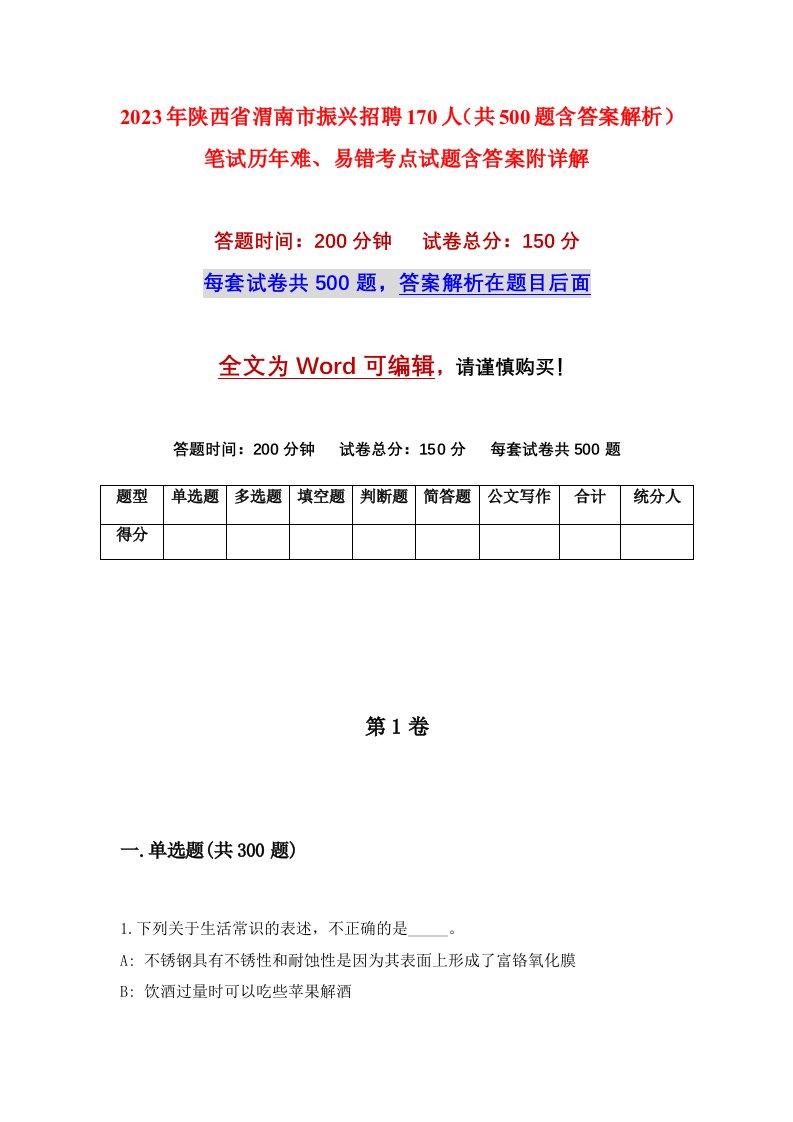 2023年陕西省渭南市振兴招聘170人（共500题含答案解析）笔试历年难、易错考点试题含答案附详解

答题时间：200分钟　　试卷总分：150分

每套试卷共500题，答案解析在题目后面

全文为Word可编辑，请谨慎购买！

答题时间：200分钟　　试卷总分：150分　　每套试卷共500题

| 题型 | 单选题 | 多选题 | 填空题 | 判断题 | 简答题 | 公文写作 | 合计 | 统分人 |
|---|---|---|---|---|---|---|---|---|
| 得分 | | | | | | | | |

第1卷

一.单选题(共300题)

1.下列关于生活常识的表述，不正确的是_____。

A: 不锈钢具有不锈性和耐蚀性是因为其表面上形成了富铬氧化膜

B: 饮酒过量时可以吃些苹果解酒